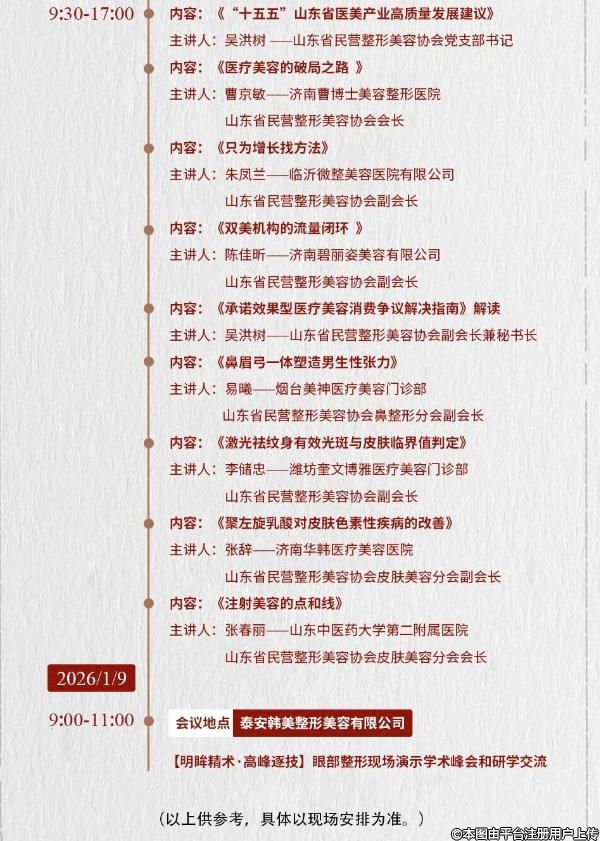 9:30-17:00

内容：《“十五五”山东省医美产业高质量发展建议》
主讲人：吴洪树 ——山东省民营整形美容协会党支部书记

内容：《医疗美容的破局之路 》
主讲人：曹京敏——济南曹博士美容整形医院
山东省民营整形美容协会会长

内容：《只为增长找方法》
主讲人：朱凤兰——临沂微整美容医院有限公司
山东省民营整形美容协会副会长

内容：《双美机构的流量闭环 》
主讲人：陈佳昕——济南碧丽姿美容有限公司
山东省民营整形美容协会副会长

内容：《承诺效果型医疗美容消费争议解决指南》解读
主讲人：吴洪树——山东省民营整形美容协会副会长兼秘书长

内容：《鼻眉弓一体塑造男生性张力》
主讲人：易曦——烟台美神医疗美容门诊部
山东省民营整形美容协会鼻整形分会副会长

内容：《激光祛纹身有效光斑与皮肤临界值判定》
主讲人：李储忠——潍坊奎文博雅医疗美容门诊部
山东省民营整形美容协会副会长

内容：《聚左旋乳酸对皮肤色素性疾病的改善》
主讲人：张辞——济南华韩医疗美容医院
山东省民营整形美容协会皮肤美容分会副会长

内容：《注射美容的点和线》
主讲人：张春丽——山东中医药大学第二附属医院
山东省民营整形美容协会皮肤美容分会会长

2026/1/9

9:00-11:00

会议地点 泰安韩美整形美容有限公司

【明眸精术·高峰逐技】眼部整形现场演示学术峰会和研学交流

（以上供参考，具体以现场安排为准。）

©本图由平台注册用户上传